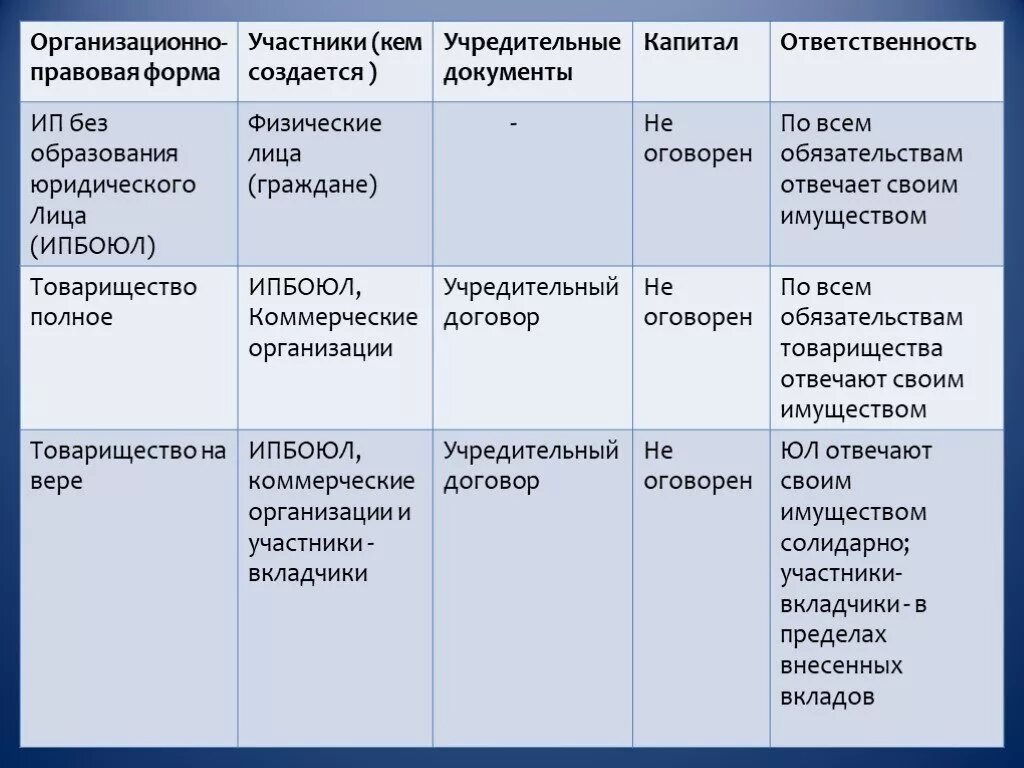 | Организационно-правовая форма | Участники (кем создается ) | Учредительные документы | Капитал | Ответственность |
|---|---|---|---|---|
| ИП без образования юридического Лица (ИПБОЮЛ) | Физические лица (граждане) | - | Не оговорен | По всем обязательствам отвечает своим имуществом |
| Товарищество полное | ИПБОЮЛ, Коммерческие организации | Учредительный договор | Не оговорен | По всем обязательствам товарищества отвечают своим имуществом |
| Товарищество на вере | ИПБОЮЛ, коммерческие организации и участники - вкладчики | Учредительный договор | Не оговорен | ЮЛ отвечают своим имуществом солидарно; участники-вкладчики - в пределах внесенных вкладов |